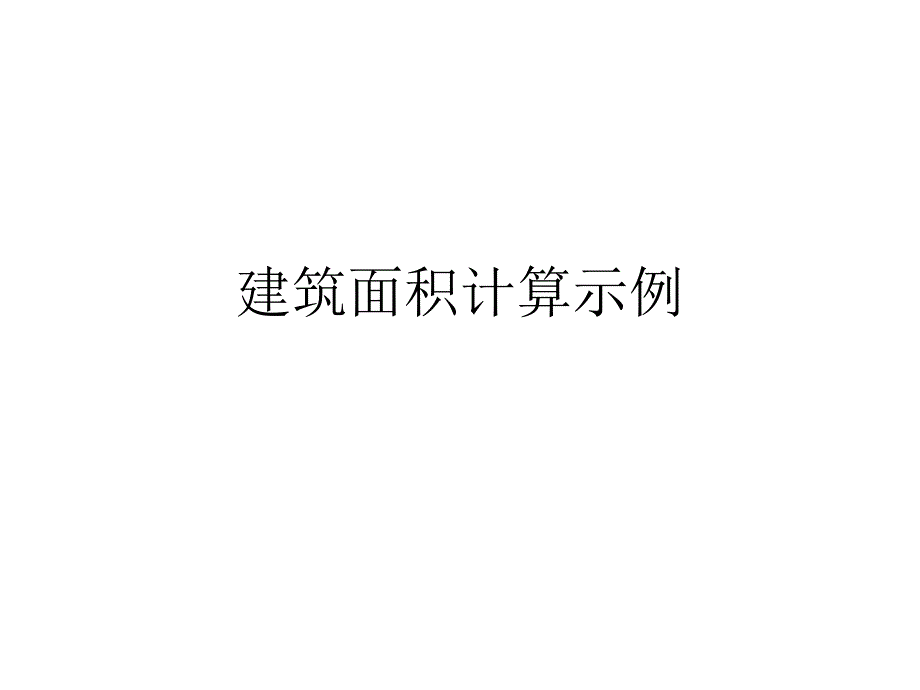 建筑面积计算示例